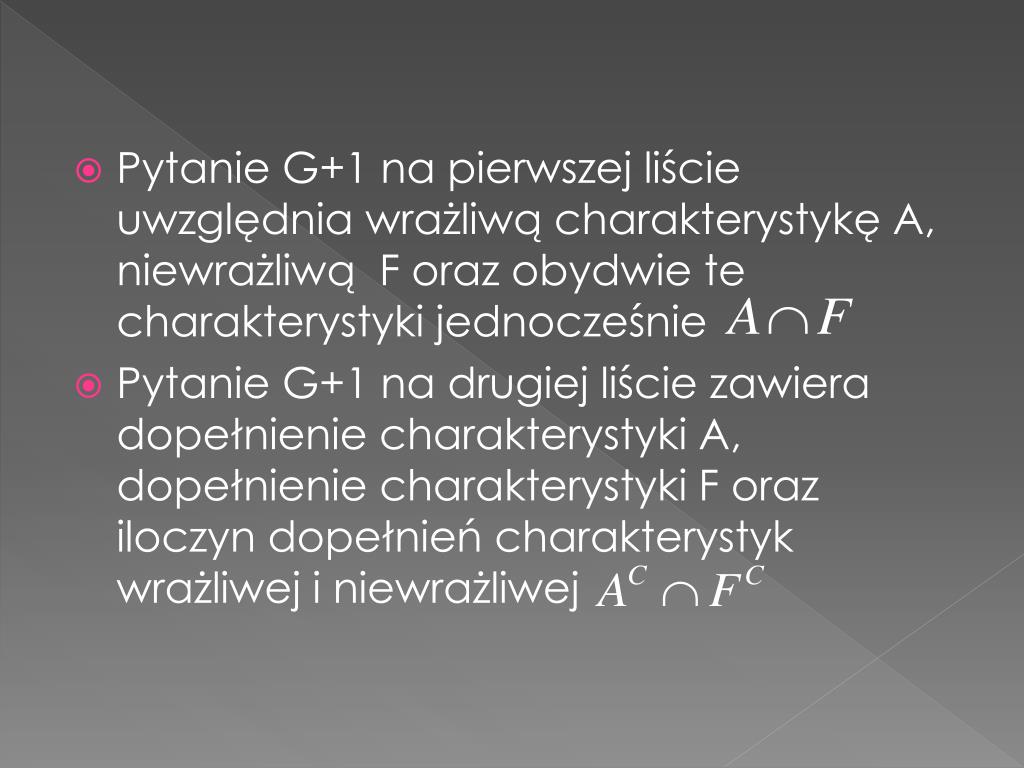 Pytanie G+1 na pierwszej liście uwzględnia wrażliwą charakterystykę A, niewrażliwą F oraz obydwie te charakterystyki jednocześnie $A \cap F$

Pytanie G+1 na drugiej liście zawiera dopełnienie charakterystyki A, dopełnienie charakterystyki F oraz iloczyn dopełnień charakterystyk wrażliwej i niewrażliwej $A^C \cap F^C$